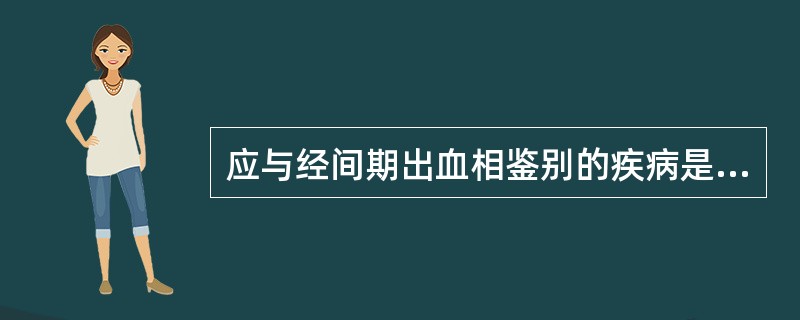 应与经间期出血相鉴别的疾病是...